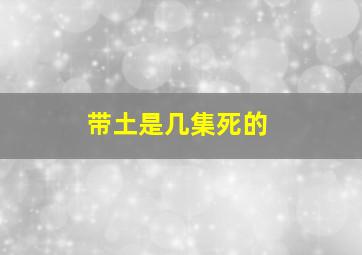 带土是几集死的